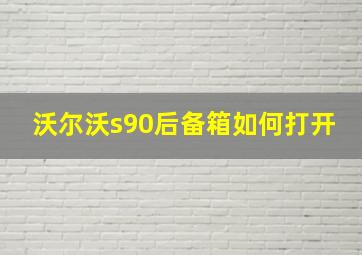 沃尔沃s90后备箱如何打开